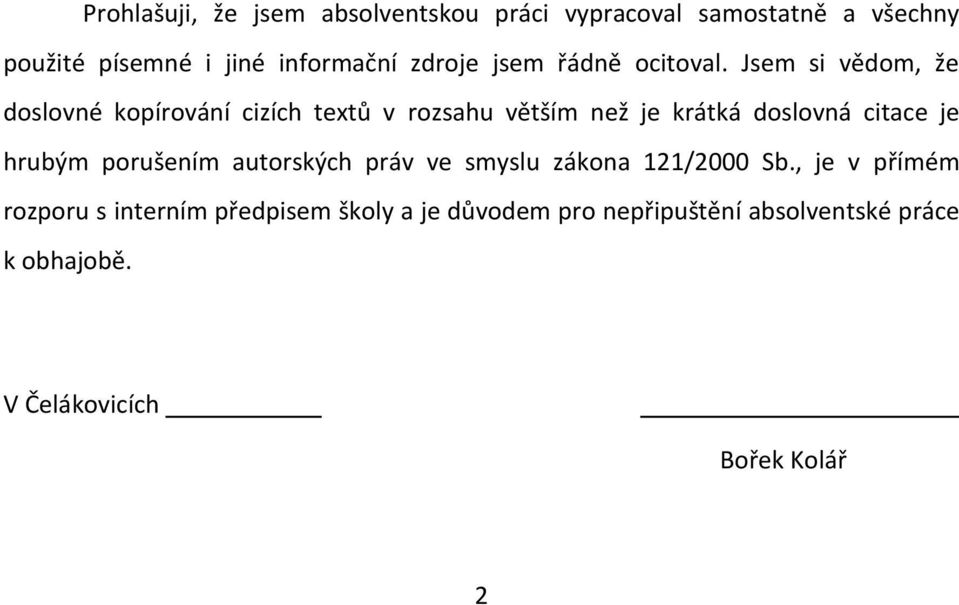 Prohlašuji, že jsem absolventskou práci vypracoval samostatně a všechny použité písemné i jiné informační zdroje jsem řádně ocitoval. Jsem si vědom, že doslovné kopírování cizích textů v rozsahu větším než je krátká doslovná citace je hrubým porušením autorských práv ve smyslu zákona 121/2000 Sb., je v přímém rozporu s interním předpisem školy a je důvodem pro nepřipuštění absolventské práce k obhajobě.

V Čelákovicích ___________ ________________________

Bořek Kolář

2